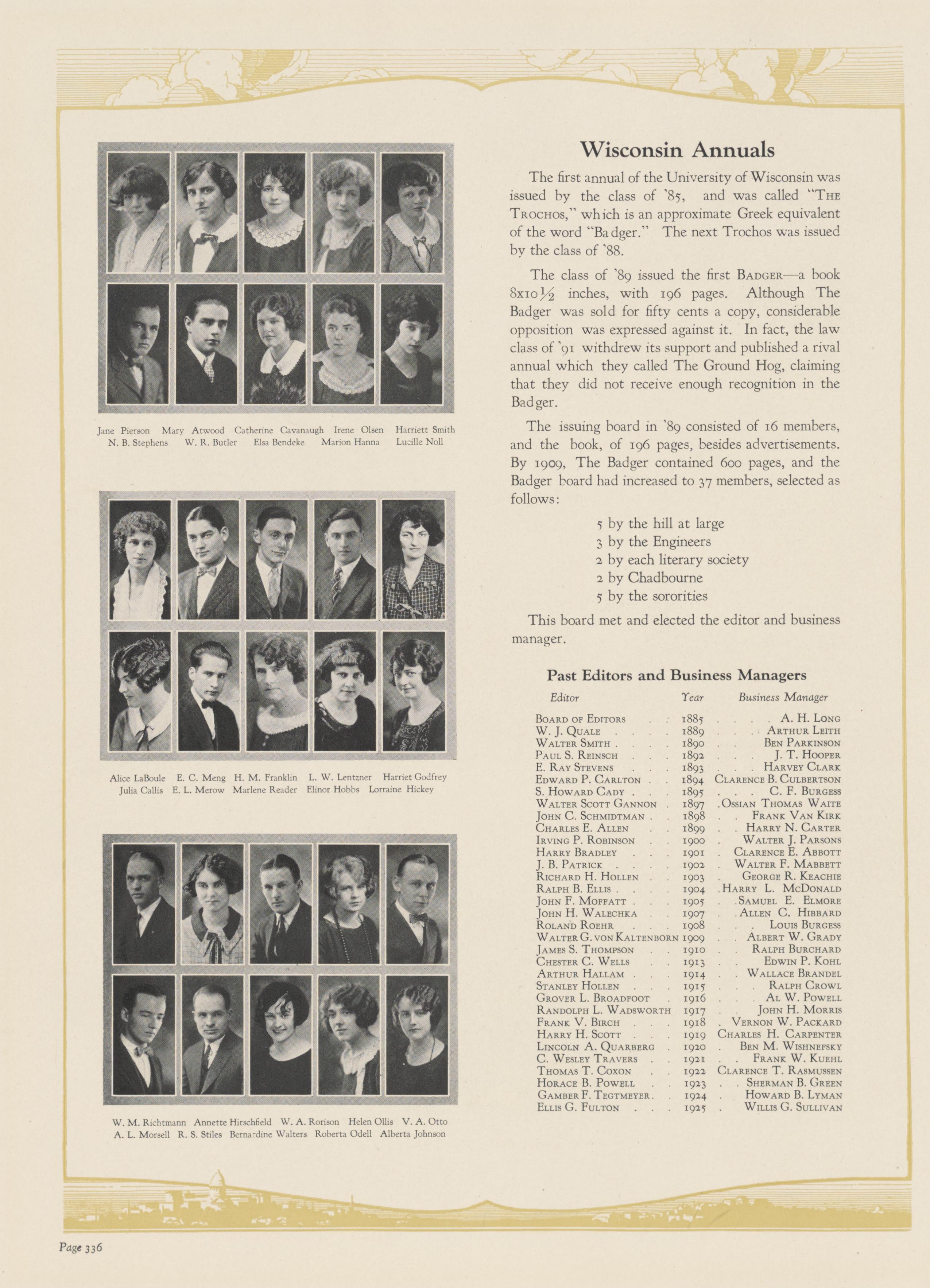 Jane Pierson Mary Atwood Catherine Cavanaugh Irene Olsen Harriett Smith
N. B. Stephens W. R. Butler Elsa Bendeke Marion Hanna Lucille Noll

Alice LaBoule E. C. Meng H. M. Franklin L. W. Lentzner Harriet Godfrey
Julia Callis E. L. Merow Marlene Reader Elinor Hobbs Lorraine Hickey

W. M. Richtmann Annette Hirschfield W. A. Rorison Helen Ollis V. A. Otto
A. L. Morsell R. S. Stiles Bernardine Walters Roberta Odell Alberta Johnson

Wisconsin Annuals

The first annual of the University of Wisconsin was issued by the class of '85, and was called "THE TROCHOS," which is an approximate Greek equivalent of the word "Badger." The next Trochos was issued by the class of '88.

The class of '89 issued the first BADGER—a book 8x10½ inches, with 196 pages. Although The Badger was sold for fifty cents a copy, considerable opposition was expressed against it. In fact, the law class of '91 withdrew its support and published a rival annual which they called The Ground Hog, claiming that they did not receive enough recognition in the Badger.

The issuing board in '89 consisted of 16 members, and the book, of 196 pages, besides advertisements. By 1909, The Badger contained 600 pages, and the Badger board had increased to 37 members, selected as follows:

5 by the hill at large
3 by the Engineers
2 by each literary society
2 by Chadbourne
5 by the sororities

This board met and elected the editor and business manager.

Past Editors and Business Managers

| Editor | Year | Business Manager |
|---|---|---|
| BOARD OF EDITORS | 1885 | A. H. LONG |
| W. J. QUALE | 1889 | ARTHUR LEITH |
| WALTER SMITH | 1890 | BEN PARKINSON |
| PAUL S. REINSCH | 1892 | J. T. HOOPER |
| E. RAY STEVENS | 1893 | HARVEY CLARK |
| EDWARD P. CARLTON | 1894 | CLARENCE B. CULBERTSON |
| S. HOWARD CADY | 1895 | C. F. BURGESS |
| WALTER SCOTT GANNON | 1897 | OSSIAN THOMAS WAITE |
| JOHN C. SCHMIDTMAN | 1898 | FRANK VAN KIRK |
| CHARLES E. ALLEN | 1899 | HARRY N. CARTER |
| IRVING P. ROBINSON | 1900 | WALTER J. PARSONS |
| HARRY BRADLEY | 1901 | CLARENCE E. ABBOTT |
| J. B. PATRICK | 1902 | WALTER F. MABBETT |
| RICHARD H. HOLLEN | 1903 | GEORGE R. KEACHIE |
| RALPH B. ELLIS | 1904 | HARRY L. MCDONALD |
| JOHN F. MOFFATT | 1905 | SAMUEL E. ELMORE |
| JOHN H. WALECHKA | 1907 | ALLEN C. HIBBARD |
| ROLAND ROEHR | 1908 | LOUIS BURGESS |
| WALTER G. VON KALTENBORN | 1909 | ALBERT W. GRADY |
| JAMES S. THOMPSON | 1910 | RALPH BURCHARD |
| CHESTER C. WELLS | 1913 | EDWIN P. KOHL |
| ARTHUR HALLAM | 1914 | WALLACE BRANDEL |
| STANLEY HOLLEN | 1915 | RALPH CROWL |
| GROVER L. BROADFOOT | 1916 | AL W. POWELL |
| RANDOLPH L. WADSWORTH | 1917 | JOHN H. MORRIS |
| FRANK V. BIRCH | 1918 | VERNON W. PACKARD |
| HARRY H. SCOTT | 1919 | CHARLES H. CARPENTER |
| LINCOLN A. QUARBERG | 1920 | BEN M. WISHNEFSKY |
| C. WESLEY TRAVERS | 1921 | FRANK W. KUEHL |
| THOMAS T. COXON | 1922 | CLARENCE T. RASMUSSEN |
| HORACE B. POWELL | 1923 | SHERMAN B. GREEN |
| GAMBER F. TEGTMEYER | 1924 | HOWARD B. LYMAN |
| ELLIS G. FULTON | 1925 | WILLIS G. SULLIVAN |

Page 336